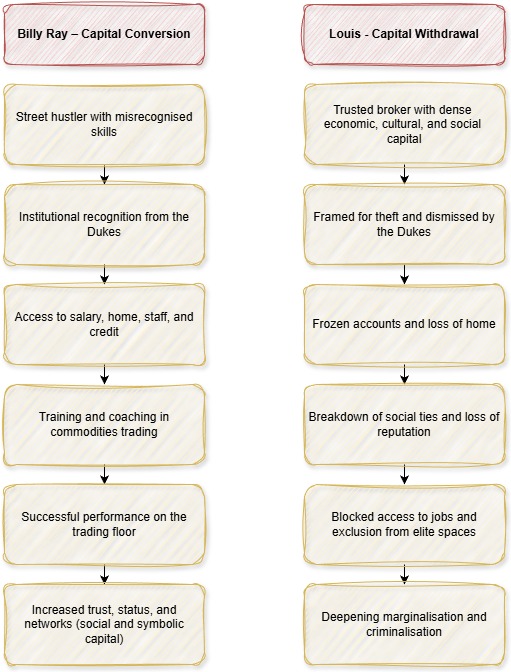 Billy Ray – Capital Conversion

Street hustler with misrecognised skills

Institutional recognition from the Dukes

Access to salary, home, staff, and credit

Training and coaching in commodities trading

Successful performance on the trading floor

Increased trust, status, and networks (social and symbolic capital)

Louis - Capital Withdrawal

Trusted broker with dense economic, cultural, and social capital

Framed for theft and dismissed by the Dukes

Frozen accounts and loss of home

Breakdown of social ties and loss of reputation

Blocked access to jobs and exclusion from elite spaces

Deepening marginalisation and criminalisation